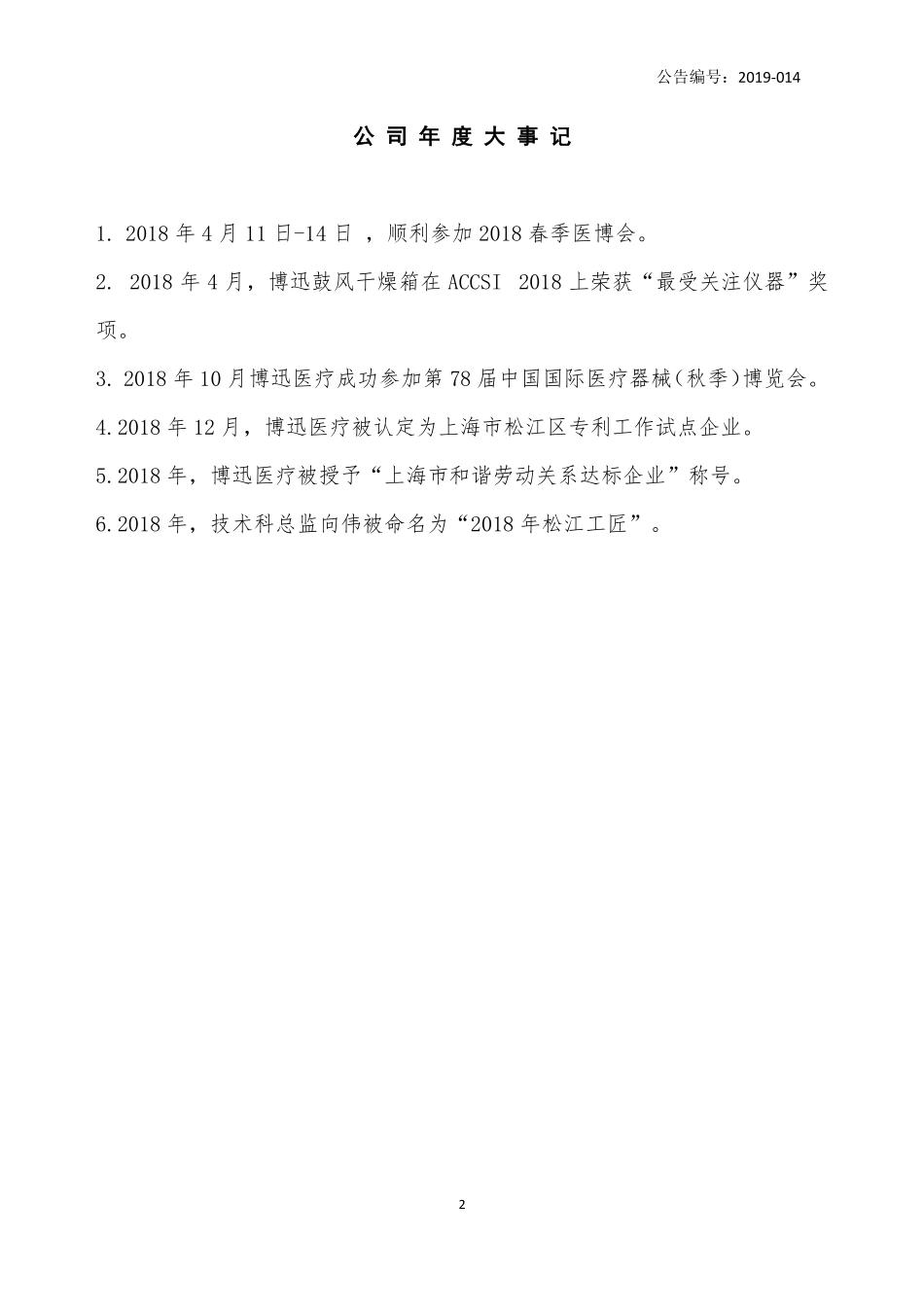 公告编号：2019-014

公 司 年 度 大 事 记

1. 2018 年 4 月 11 日-14 日 ，顺利参加 2018 春季医博会。

2. 2018 年 4 月，博迅鼓风干燥箱在 ACCSI 2018 上荣获“最受关注仪器”奖项。

3. 2018 年 10 月博迅医疗成功参加第 78 届中国国际医疗器械(秋季)博览会。

4.2018 年 12 月，博迅医疗被认定为上海市松江区专利工作试点企业。

5.2018 年，博迅医疗被授予“上海市和谐劳动关系达标企业”称号。

6.2018 年，技术科总监向伟被命名为“2018 年松江工匠”。

2